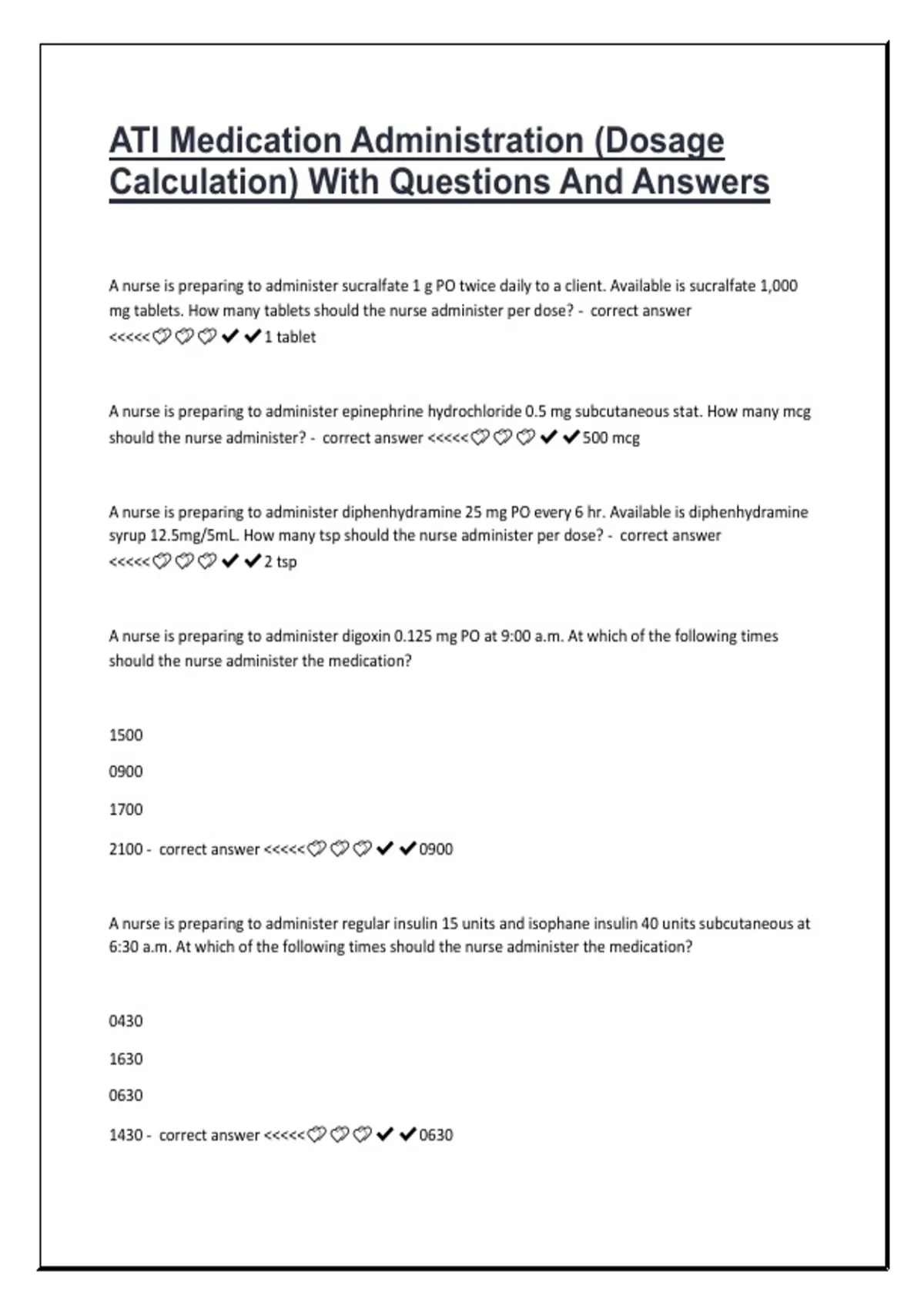 ATI Medication Administration (Dosage Calculation) With Questions And Answers

A nurse is preparing to administer sucralfate 1 g PO twice daily to a client. Available is sucralfate 1,000 mg tablets. How many tablets should the nurse administer per dose? - correct answer <<<<<♡♡♡✔✔1 tablet

A nurse is preparing to administer epinephrine hydrochloride 0.5 mg subcutaneous stat. How many mcg should the nurse administer? - correct answer <<<<<♡♡♡✔✔500 mcg

A nurse is preparing to administer diphenhydramine 25 mg PO every 6 hr. Available is diphenhydramine syrup 12.5mg/5mL. How many tsp should the nurse administer per dose? - correct answer <<<<<♡♡♡✔✔2 tsp

A nurse is preparing to administer digoxin 0.125 mg PO at 9:00 a.m. At which of the following times should the nurse administer the medication?

1500

0900

1700

2100 - correct answer <<<<<♡♡♡✔✔0900

A nurse is preparing to administer regular insulin 15 units and isophane insulin 40 units subcutaneous at 6:30 a.m. At which of the following times should the nurse administer the medication?

0430

1630

0630

1430 - correct answer <<<<<♡♡♡✔✔0630